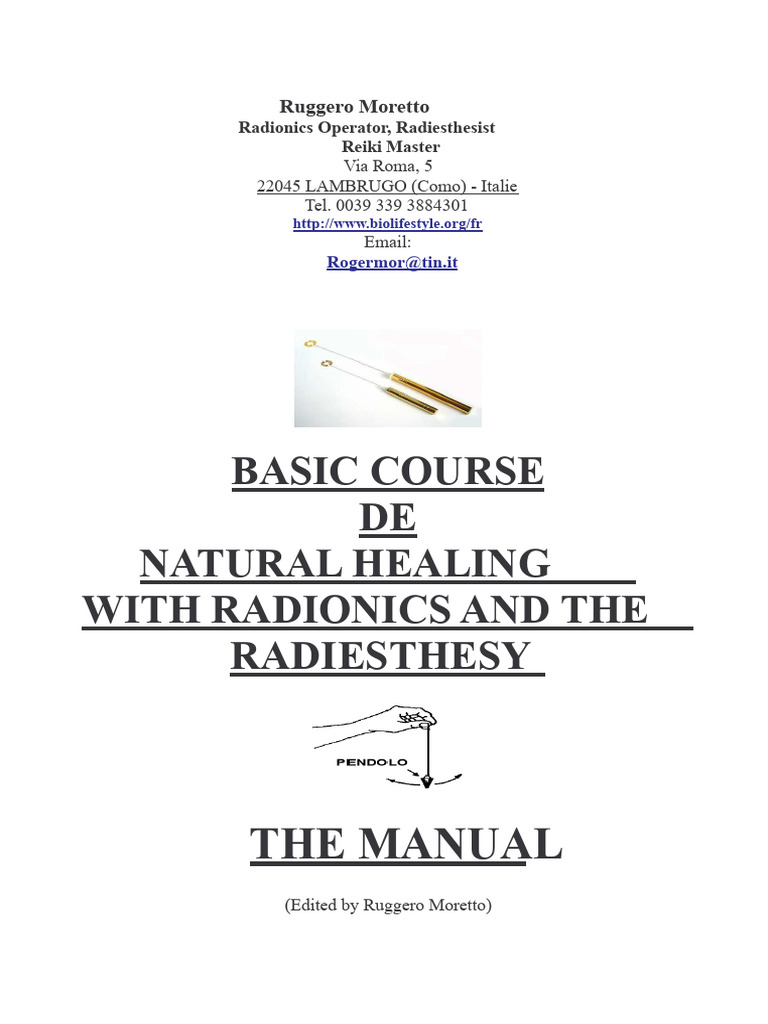 Ruggero Moretto
Radionics Operator, Radiesthesist
Reiki Master
Via Roma, 5
22045 LAMBRUGO (Como) - Italie
Tel. 0039 339 3884301
http://www.biolifestyle.org/fr
Email:
Rogermor@tin.it

BASIC COURSE
DE
NATURAL HEALING
WITH RADIONICS AND THE
RADIESTHESY

PENDOLO

THE MANUAL

(Edited by Ruggero Moretto)